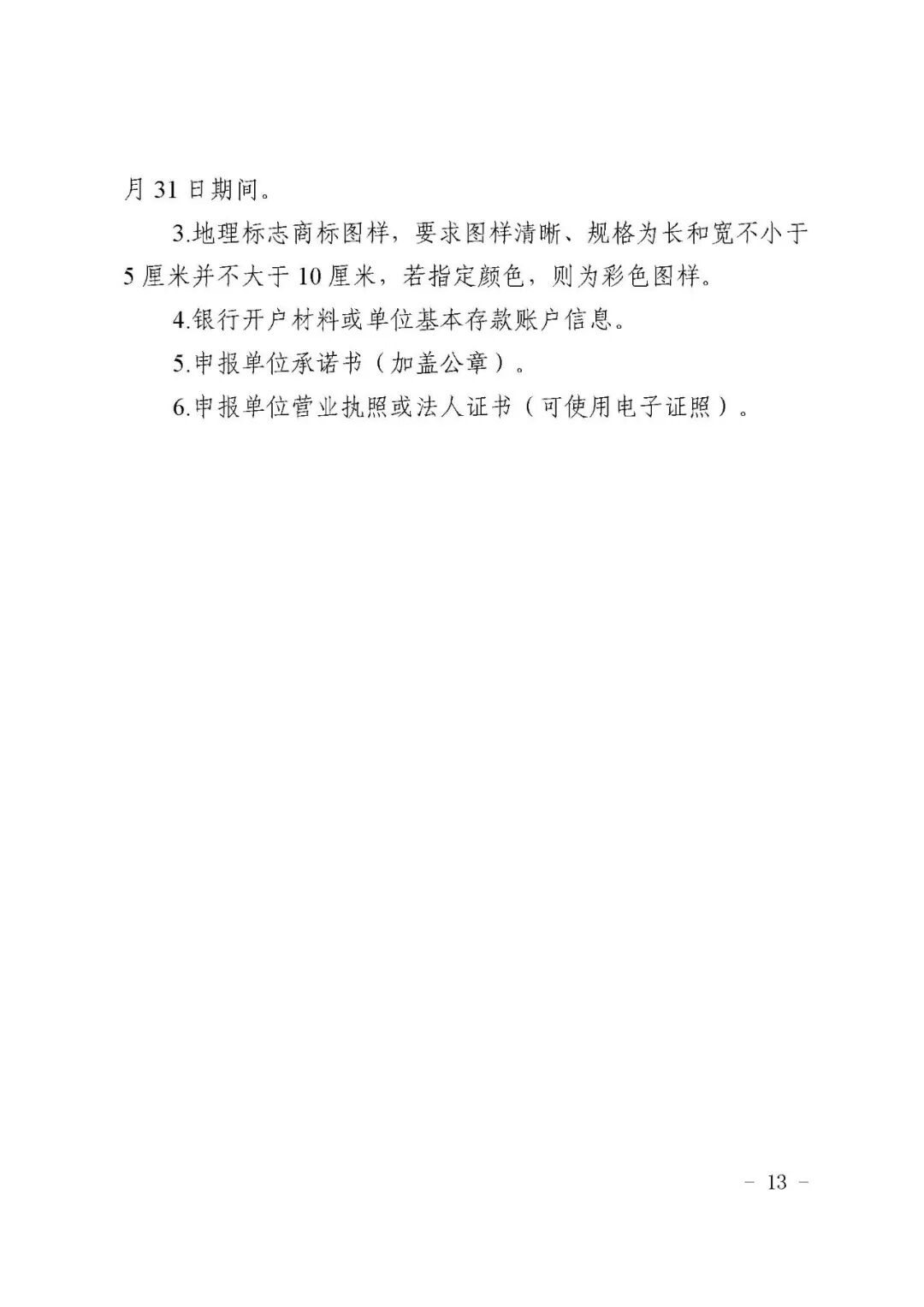 月31日期间。

3.地理标志商标图样，要求图样清晰、规格为长和宽不小于5厘米并不大于10厘米，若指定颜色，则为彩色图样。

4.银行开户材料或单位基本存款账户信息。

5.申报单位承诺书（加盖公章）。

6.申报单位营业执照或法人证书（可使用电子证照）。

- 13 -